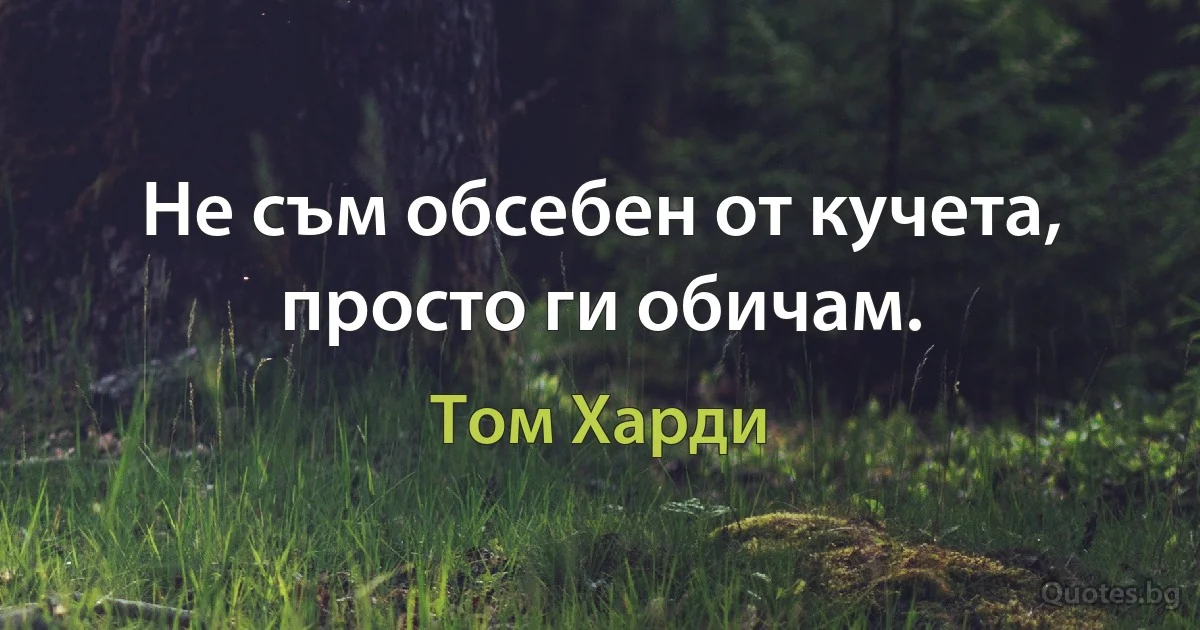 Не съм обсебен от кучета, просто ги обичам.

Том Харди

Quotes.bg